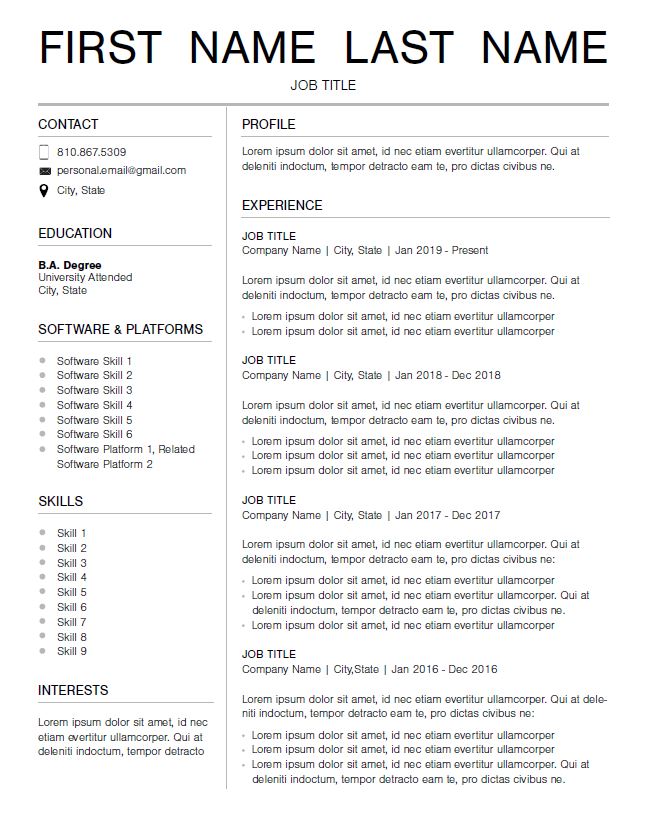 FIRST NAME LAST NAME

JOB TITLE

CONTACT

810.867.5309

personal.email@gmail.com

City, State

EDUCATION

B.A. Degree
University Attended
City, State

SOFTWARE & PLATFORMS

- Software Skill 1
- Software Skill 2
- Software Skill 3
- Software Skill 4
- Software Skill 5
- Software Skill 6
- Software Platform 1, Related Software Platform 2

SKILLS

- Skill 1
- Skill 2
- Skill 3
- Skill 4
- Skill 5
- Skill 6
- Skill 7
- Skill 8
- Skill 9

INTERESTS

Lorem ipsum dolor sit amet, id nec etiam evertitur ullamcorper. Qui at deleniti indoctum, tempor detracto

PROFILE

Lorem ipsum dolor sit amet, id nec etiam evertitur ullamcorper. Qui at deleniti indoctum, tempor detracto eam te, pro dictas civibus ne.

EXPERIENCE

JOB TITLE
Company Name | City, State | Jan 2019 - Present

Lorem ipsum dolor sit amet, id nec etiam evertitur ullamcorper. Qui at deleniti indoctum, tempor detracto eam te, pro dictas civibus ne.

- Lorem ipsum dolor sit amet, id nec etiam evertitur ullamcorper
- Lorem ipsum dolor sit amet, id nec etiam evertitur ullamcorper

JOB TITLE
Company Name | City, State | Jan 2018 - Dec 2018

Lorem ipsum dolor sit amet, id nec etiam evertitur ullamcorper. Qui at deleniti indoctum, tempor detracto eam te, pro dictas civibus ne.

- Lorem ipsum dolor sit amet, id nec etiam evertitur ullamcorper
- Lorem ipsum dolor sit amet, id nec etiam evertitur ullamcorper
- Lorem ipsum dolor sit amet, id nec etiam evertitur ullamcorper

JOB TITLE
Company Name | City, State | Jan 2017 - Dec 2017

Lorem ipsum dolor sit amet, id nec etiam evertitur ullamcorper. Qui at deleniti indoctum, tempor detracto eam te, pro dictas civibus ne:

- Lorem ipsum dolor sit amet, id nec etiam evertitur ullamcorper
- Lorem ipsum dolor sit amet, id nec etiam evertitur ullamcorper. Qui at deleniti indoctum, tempor detracto eam te, pro dictas civibus ne.
- Lorem ipsum dolor sit amet, id nec etiam evertitur ullamcorper

JOB TITLE
Company Name | City,State | Jan 2016 - Dec 2016

Lorem ipsum dolor sit amet, id nec etiam evertitur ullamcorper. Qui at deleniti indoctum, tempor detracto eam te, pro dictas civibus ne:

- Lorem ipsum dolor sit amet, id nec etiam evertitur ullamcorper
- Lorem ipsum dolor sit amet, id nec etiam evertitur ullamcorper
- Lorem ipsum dolor sit amet, id nec etiam evertitur ullamcorper. Qui at deleniti indoctum, tempor detracto eam te, pro dictas civibus ne.